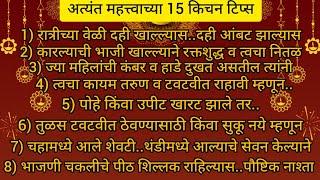 अत्यंत महत्त्वाच्या 15 किचन टिप्स

1) रात्रीच्या वेळी दही खाल्ल्यास..दही आंबट झाल्यास
2) कारल्याची भाजी खाल्ल्याने रक्तशुद्ध व त्वचा नितळ
3) ज्या महिलांची कंबर व हाडे दुखत असतील त्यांनी
4) त्वचा कायम तरुण व टवटवीत राहावी म्हणून..
5) पोहे किंवा उपीट खारट झाले तर..
6) तुळस टवटवीत ठेवण्यासाठी किंवा सुकू नये म्हणून
7) चहामध्ये आले शेवटी..थंडीमध्ये आल्याचे सेवन केल्याने
8) भाजणी चकलीचे पीठ शिल्लक राहिल्यास..पौष्टिक नाश्ता